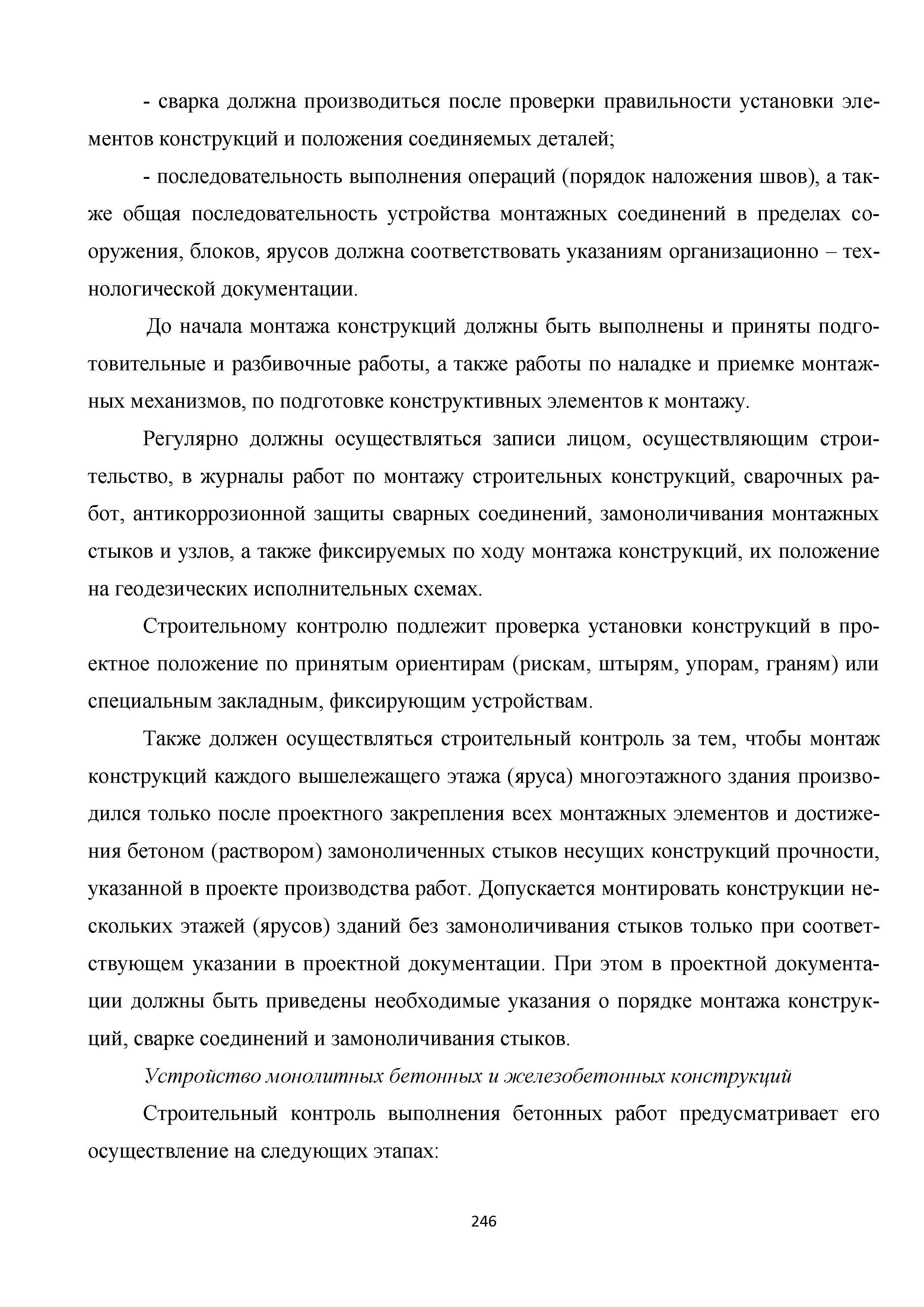 - сварка должна производиться после проверки правильности установки элементов конструкций и положения соединяемых деталей;

- последовательность выполнения операций (порядок наложения швов), а также общая последовательность устройства монтажных соединений в пределах сооружения, блоков, ярусов должна соответствовать указаниям организационно – технологической документации.

До начала монтажа конструкций должны быть выполнены и приняты подготовительные и разбивочные работы, а также работы по наладке и приемке монтажных механизмов, по подготовке конструктивных элементов к монтажу.

Регулярно должны осуществляться записи лицом, осуществляющим строительство, в журналы работ по монтажу строительных конструкций, сварочных работ, антикоррозионной защиты сварных соединений, замоноличивания монтажных стыков и узлов, а также фиксируемых по ходу монтажа конструкций, их положение на геодезических исполнительных схемах.

Строительному контролю подлежит проверка установки конструкций в проектное положение по принятым ориентирам (рискам, штырям, упорам, граням) или специальным закладным, фиксирующим устройствам.

Также должен осуществляться строительный контроль за тем, чтобы монтаж конструкций каждого вышележащего этажа (яруса) многоэтажного здания производился только после проектного закрепления всех монтажных элементов и достижения бетоном (раствором) замоноличенных стыков несущих конструкций прочности, указанной в проекте производства работ. Допускается монтировать конструкции нескольких этажей (ярусов) зданий без замоноличивания стыков только при соответствующем указании в проектной документации. При этом в проектной документации должны быть приведены необходимые указания о порядке монтажа конструкций, сварке соединений и замоноличивания стыков.

Устройство монолитных бетонных и железобетонных конструкций

Строительный контроль выполнения бетонных работ предусматривает его осуществление на следующих этапах:

246